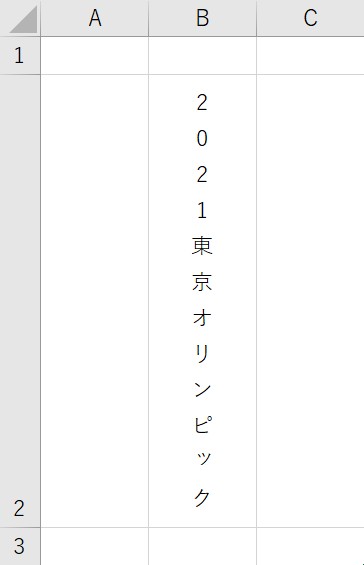 |   | A | B | C |
|---|---|---|---|
| 1 |   |   |   |
| 2 |   | 2021東京オリンピック |   |
| 3 |   |   |   |